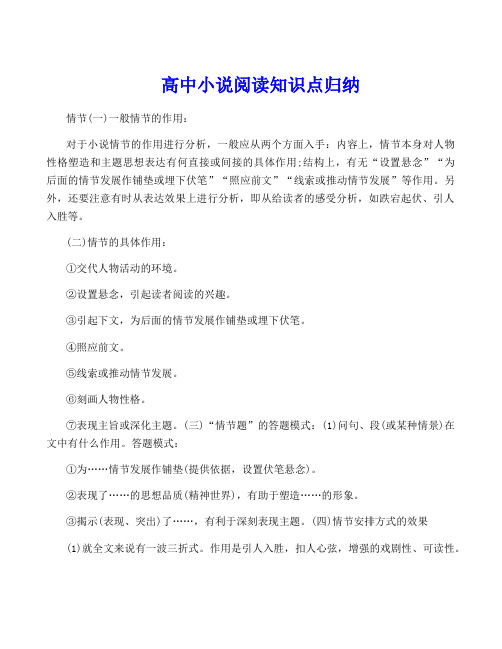 高中小说阅读知识点归纳

情节(一)一般情节的作用：

对于小说情节的作用进行分析，一般应从两个方面入手：内容上，情节本身对人物性格塑造和主题思想表达有何直接或间接的具体作用；结构上，有无“设置悬念”“为后面的情节发展作铺垫或埋下伏笔”“照应前文”“线索或推动情节发展”等作用。另外，还要注意有时从表达效果上进行分析，即从给读者的感受分析，如跌宕起伏、引人入胜等。

(二)情节的具体作用：

①交代人物活动的环境。

②设置悬念，引起读者阅读的兴趣。

③引起下文，为后面的情节发展作铺垫或埋下伏笔。

④照应前文。

⑤线索或推动情节发展。

⑥刻画人物性格。

⑦表现主旨或深化主题。(三)“情节题”的答题模式：(1)问句、段(或某种情景)在文中有什么作用。答题模式：

①为……情节发展作铺垫(提供依据，设置伏笔悬念)。

②表现了……的思想品质(精神世界)，有助于塑造……的形象。

③揭示(表现、突出)了……，有利于深刻表现主题。(四)情节安排方式的效果

(1)就全文来说有一波三折式。作用是引人入胜，扣人心弦，增强的戏剧性、可读性。